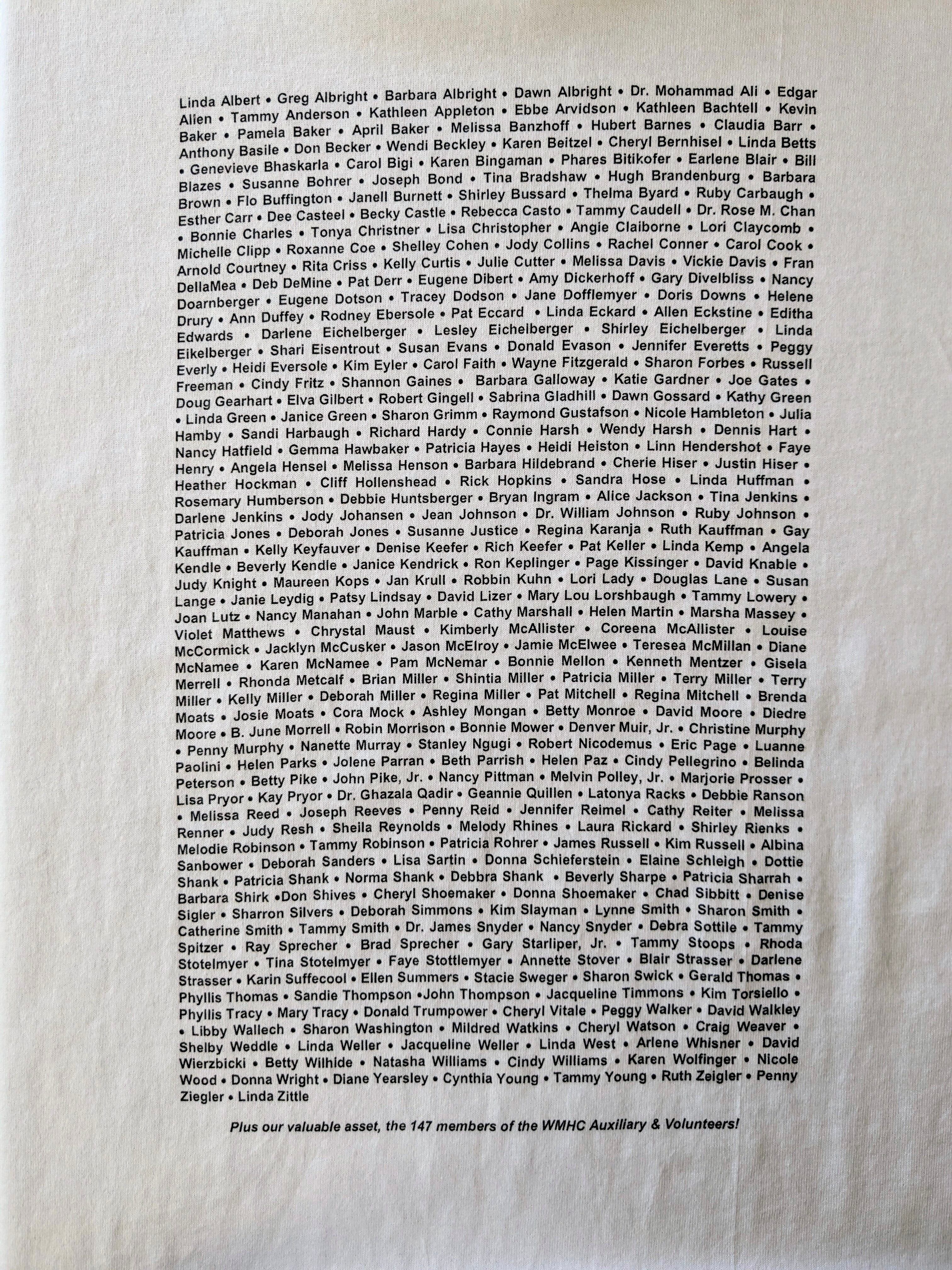 Linda Albert • Greg Albright • Barbara Albright • Dawn Albright • Dr. Mohammad Ali • Edgar Allen • Tammy Anderson • Kathleen Appleton • Ebbe Arvidson • Kathleen Bachtell • Kevin Baker • Pamela Baker • April Baker • Melissa Banzhoff • Hubert Barnes • Claudia Barr • Anthony Basile • Don Becker • Wendi Beckley • Karen Beitzel • Cheryl Bernhisel • Linda Betts • Genevieve Bhaskarla • Carol Bigi • Karen Bingaman • Phares Bitikofer • Earlene Blair • Bill Blazes • Susanne Bohrer • Joseph Bond • Tina Bradshaw • Hugh Brandenburg • Barbara Brown • Flo Buffington • Janell Burnett • Shirley Bussard • Thelma Byard • Ruby Carbaugh • Esther Carr • Dee Casteel • Becky Castle • Rebecca Casto • Tammy Caudell • Dr. Rose M. Chan • Bonnie Charles • Tonya Christner • Lisa Christopher • Angie Claiborne • Lori Claycomb • Michelle Clipp • Roxanne Coe • Shelley Cohen • Jody Collins • Rachel Conner • Carol Cook • Arnold Courtney • Rita Criss • Kelly Curtis • Julie Cutter • Melissa Davis • Vickie Davis • Fran DellaMea • Deb DeMine • Pat Derr • Eugene Dibert • Amy Dickerhoff • Gary Divelbliss • Nancy Doarnberger • Eugene Dotson • Tracey Dodson • Jane Dofflemyer • Doris Downs • Helene Drury • Ann Duffey • Rodney Ebersole • Pat Eccard • Linda Eckard • Allen Eckstine • Editha Edwards • Darlene Eichelberger • Lesley Eichelberger • Shirley Eichelberger • Linda Eikelberger • Shari Eisentrout • Susan Evans • Donald Evason • Jennifer Everetts • Peggy Everly • Heidi Eversole • Kim Eyler • Carol Faith • Wayne Fitzgerald • Sharon Forbes • Russell Freeman • Cindy Fritz • Shannon Gaines • Barbara Galloway • Katie Gardner • Joe Gates • Doug Gearhart • Elva Gilbert • Robert Gingell • Sabrina Gladhill • Dawn Gossard • Kathy Green • Linda Green • Janice Green • Sharon Grimm • Raymond Gustafson • Nicole Hambleton • Julia Hamby • Sandi Harbaugh • Richard Hardy • Connie Harsh • Wendy Harsh • Dennis Hart • Nancy Hatfield • Gemma Hawbaker • Patricia Hayes • Heidi Heiston • Linn Hendershot • Faye Henry • Angela Hensel • Melissa Henson • Barbara Hildebrand • Cherie Hiser • Justin Hiser • Heather Hockman • Cliff Hollenshead • Rick Hopkins • Sandra Hose • Linda Huffman • Rosemary Humberson • Debbie Huntsberger • Bryan Ingram • Alice Jackson • Tina Jenkins • Darlene Jenkins • Jody Johansen • Jean Johnson • Dr. William Johnson • Ruby Johnson • Patricia Jones • Deborah Jones • Susanne Justice • Regina Karanja • Ruth Kauffman • Gay Kauffman • Kelly Keyfauver • Denise Keefer • Rich Keefer • Pat Keller • Linda Kemp • Angela Kendle • Beverly Kendle • Janice Kendrick • Ron Keplinger • Page Kissinger • David Knable • Judy Knight • Maureen Kops • Jan Krull • Robbin Kuhn • Lori Lady • Douglas Lane • Susan Lange • Janie Leydig • Patsy Lindsay • David Lizer • Mary Lou Lorshbaugh • Tammy Lowery • Joan Lutz • Nancy Manahan • John Marble • Cathy Marshall • Helen Martin • Marsha Massey • Violet Matthews • Chrystal Maust • Kimberly McAllister • Coreena McAllister • Louise McCormick • Jacklyn McCusker • Jason McElroy • Jamie McElwee • Teresea McMillan • Diane McNamee • Karen McNamee • Pam McNemar • Bonnie Mellon • Kenneth Mentzer • Gisela Merrell • Rhonda Metcalf • Brian Miller • Shintia Miller • Patricia Miller • Terry Miller • Terry Miller • Kelly Miller • Deborah Miller • Regina Miller • Pat Mitchell • Regina Mitchell • Brenda Moats • Josie Moats • Cora Mock • Ashley Mongan • Betty Monroe • David Moore • Diedre Moore • B. June Morrell • Robin Morrison • Bonnie Mower • Denver Muir, Jr. • Christine Murphy • Penny Murphy • Nanette Murray • Stanley Ngugi • Robert Nicodemus • Eric Page • Luanne Paolini • Helen Parks • Jolene Parran • Beth Parrish • Helen Paz • Cindy Pellegrino • Belinda Peterson • Betty Pike • John Pike, Jr. • Nancy Pittman • Melvin Polley, Jr. • Marjorie Prosser • Lisa Pryor • Kay Pryor • Dr. Ghazala Qadir • Geannie Quillen • Latonya Racks • Debbie Ranson • Melissa Reed • Joseph Reeves • Penny Reid • Jennifer Reimel • Cathy Reiter • Melissa Renner • Judy Resh • Sheila Reynolds • Melody Rhines • Laura Rickard • Shirley Rienks • Melodie Robinson • Tammy Robinson • Patricia Rohrer • James Russell • Kim Russell • Albina Sanbower • Deborah Sanders • Lisa Sartin • Donna Schieferstein • Elaine Schleigh • Dottie Shank • Patricia Shank • Norma Shank • Debbra Shank • Beverly Sharpe • Patricia Sharrah • Barbara Shirk •Don Shives • Cheryl Shoemaker • Donna Shoemaker • Chad Sibbitt • Denise Sigler • Sharron Silvers • Deborah Simmons • Kim Slayman • Lynne Smith • Sharon Smith • Catherine Smith • Tammy Smith • Dr. James Snyder • Nancy Snyder • Debra Sottile • Tammy Spitzer • Ray Sprecher • Brad Sprecher • Gary Starliper, Jr. • Tammy Stoops • Rhoda Stotelmyer • Tina Stotelmyer • Faye Stottlemyer • Annette Stover • Blair Strasser • Darlene Strasser • Karin Suffecool • Ellen Summers • Stacie Sweger • Sharon Swick • Gerald Thomas • Phyllis Thomas • Sandie Thompson •John Thompson • Jacqueline Timmons • Kim Torsiello • Phyllis Tracy • Mary Tracy • Donald Trumpower • Cheryl Vitale • Peggy Walker • David Walkley • Libby Wallech • Sharon Washington • Mildred Watkins • Cheryl Watson • Craig Weaver • Shelby Weddle • Linda Weller • Jacqueline Weller • Linda West • Arlene Whisner • David Wierzbicki • Betty Wilhide • Natasha Williams • Cindy Williams • Karen Wolfinger • Nicole Wood • Donna Wright • Diane Yearsley • Cynthia Young • Tammy Young • Ruth Zeigler • Penny Ziegler • Linda Zittle

Plus our valuable asset, the 147 members of the WMHC Auxiliary & Volunteers!